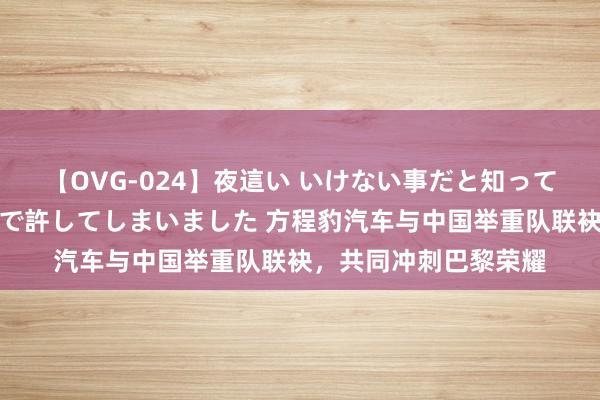 【OVG-024】夜這い いけない事だと知って で許してしまいました 方程豹汽车与中国举重队联袂 汽车与中国举重队联袂，共同冲刺巴黎荣耀